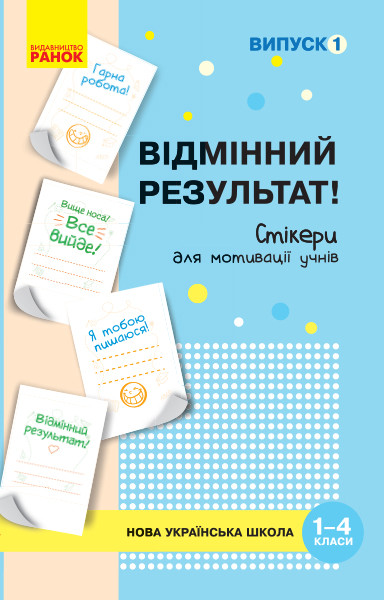 ВИДАВНИЦТВО
РАНОК

ВИПУСК 1

Гарна робота!

ВІДМІННИЙ РЕЗУЛЬТАТ!

Стікери
для мотивації учнів

Вище носа! Все вийде!

Я тобою пишаюся!

Відмінний результат!

НОВА УКРАЇНСЬКА ШКОЛА

1–4 КЛАСИ